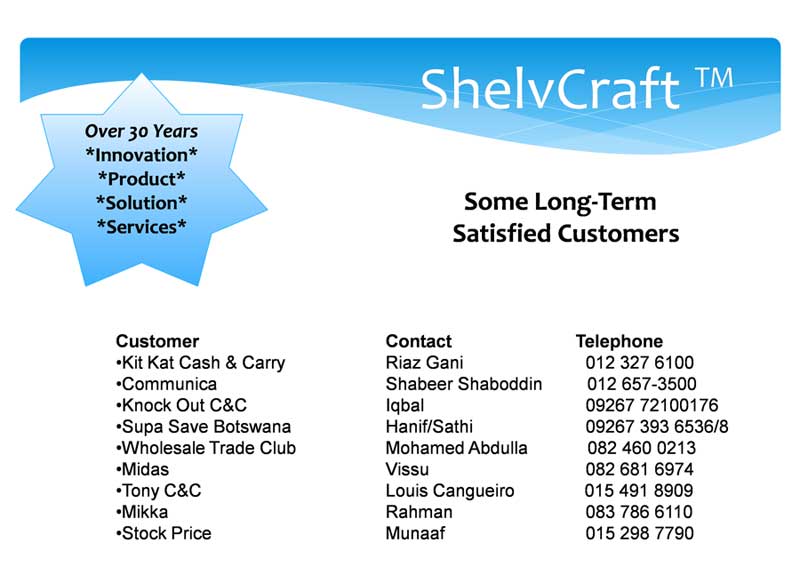 ShelvCraft ™

Over 30 Years
\*Innovation\*
\*Product\*
\*Solution\*
\*Services\*

Some Long-Term
Satisfied Customers

| Customer | Contact | Telephone |
|---|---|---|
| •Kit Kat Cash & Carry | Riaz Gani | 012 327 6100 |
| •Communica | Shabeer Shaboddin | 012 657-3500 |
| •Knock Out C&C | Iqbal | 09267 72100176 |
| •Supa Save Botswana | Hanif/Sathi | 09267 393 6536/8 |
| •Wholesale Trade Club | Mohamed Abdulla | 082 460 0213 |
| •Midas | Vissu | 082 681 6974 |
| •Tony C&C | Louis Cangueiro | 015 491 8909 |
| •Mikka | Rahman | 083 786 6110 |
| •Stock Price | Munaaf | 015 298 7790 |